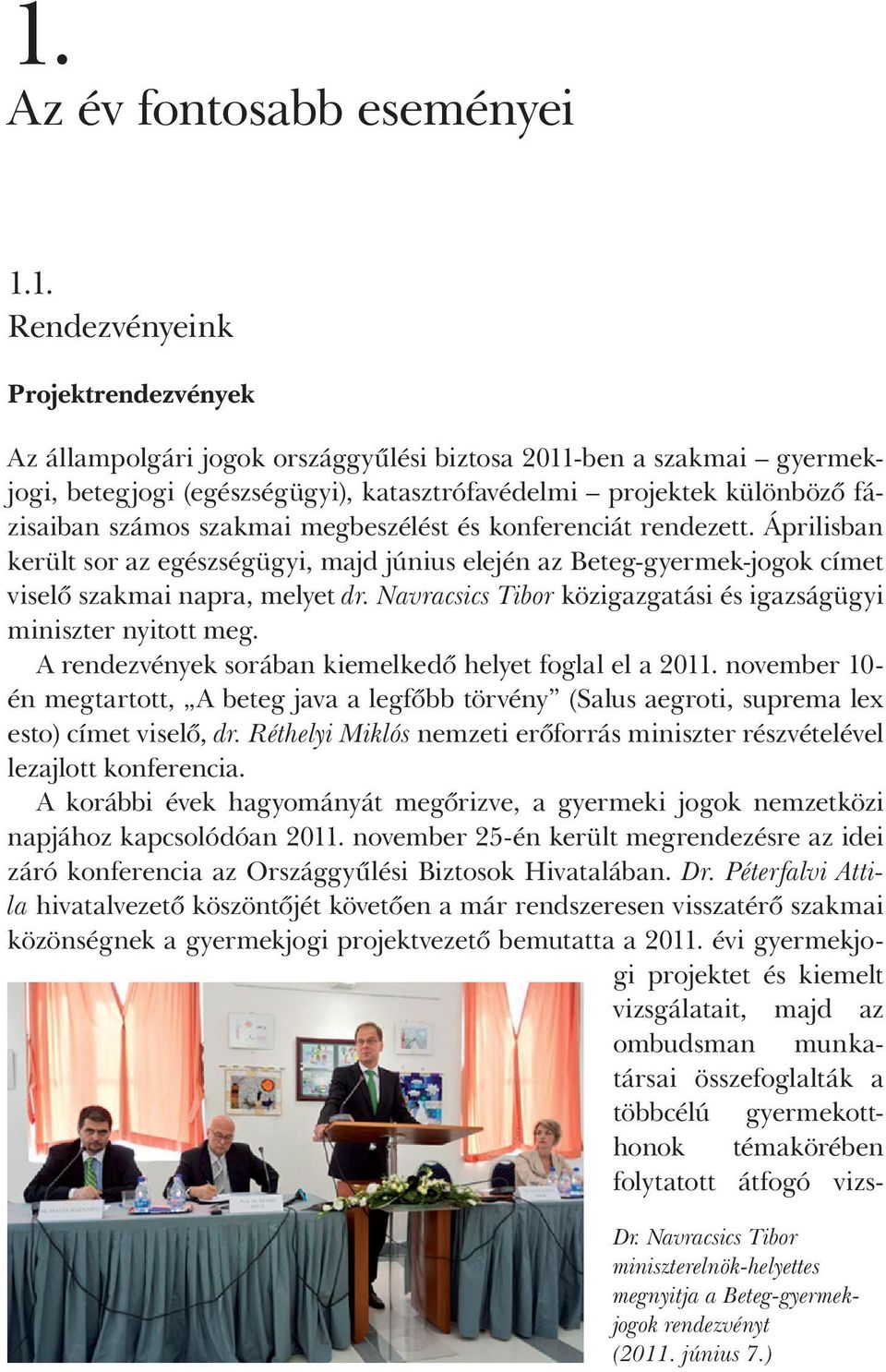 1.
Az év fontosabb eseményei

1.1.
Rendezvényeink

Projektrendezvények

Az állampolgári jogok országgyűlési biztosa 2011-ben a szakmai – gyermekjogi, betegjogi (egészségügyi), katasztrófavédelmi – projektek különböző fázisaiban számos szakmai megbeszélést és konferenciát rendezett. Áprilisban került sor az egészségügyi, majd június elején az Beteg-gyermek-jogok címet viselő szakmai napra, melyet dr. Navracsics Tibor közigazgatási és igazságügyi miniszter nyitott meg.

A rendezvények sorában kiemelkedő helyet foglal el a 2011. november 10-én megtartott, „A beteg java a legfőbb törvény” (Salus aegroti, suprema lex esto) címet viselő, dr. Réthelyi Miklós nemzeti erőforrás miniszter részvételével lezajlott konferencia.

A korábbi évek hagyományát megőrizve, a gyermeki jogok nemzetközi napjához kapcsolódóan 2011. november 25-én került megrendezésre az idei záró konferencia az Országgyűlési Biztosok Hivatalában. Dr. Péterfalvi Attila hivatalvezető köszöntőjét követően a már rendszeresen visszatérő szakmai közönségnek a gyermekjogi projektvezető bemutatta a 2011. évi gyermekjogi projektet és kiemelt vizsgálatait, majd az ombudsman munkatársai összefoglalták a többcélú gyermekotthonok témakörében folytatott átfogó vizs-

Dr. Navracsics Tibor miniszterelnök-helyettes megnyitja a Beteg-gyermekjogok rendezvényt (2011. június 7.)